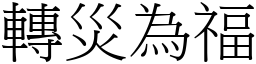 轉災為福